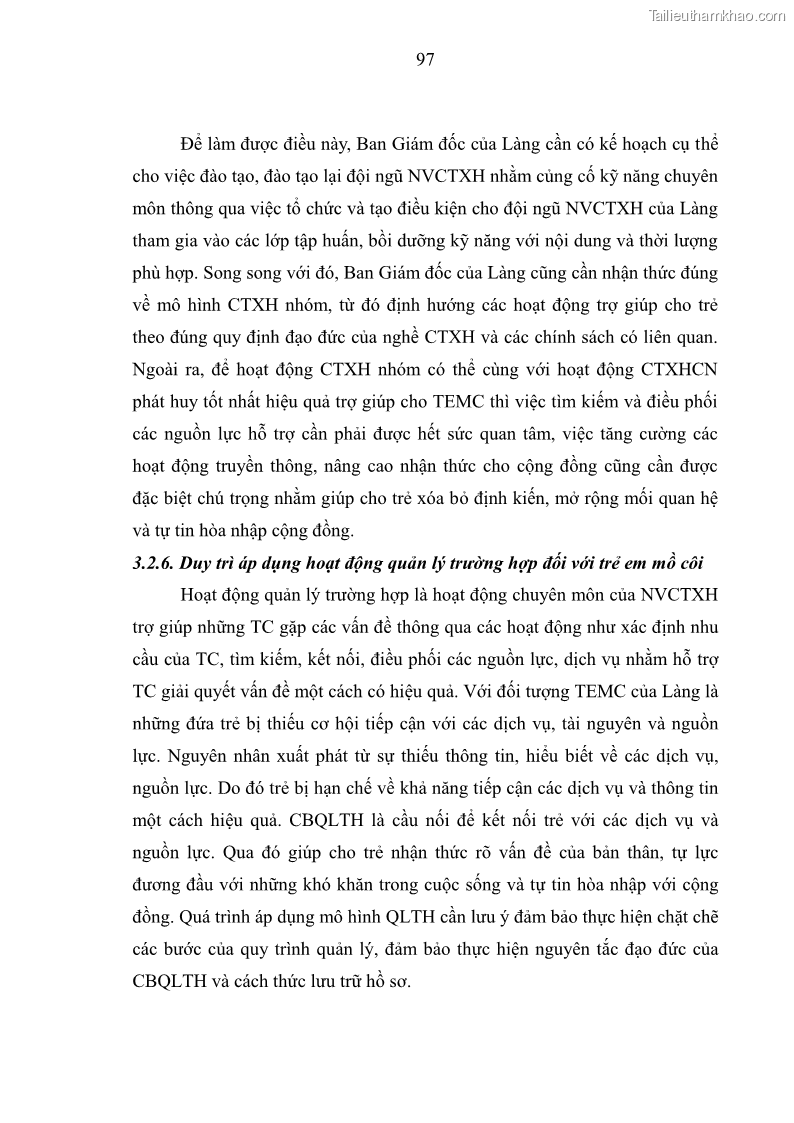 Tailieuthamkhao.com

97

Để làm được điều này, Ban Giám đốc của Làng cần có kế hoạch cụ thể cho việc đào tạo, đào tạo lại đội ngũ NVCTXH nhằm củng cố kỹ năng chuyên môn thông qua việc tổ chức và tạo điều kiện cho đội ngũ NVCTXH của Làng tham gia vào các lớp tập huấn, bồi dưỡng kỹ năng với nội dung và thời lượng phù hợp. Song song với đó, Ban Giám đốc của Làng cũng cần nhận thức đúng về mô hình CTXH nhóm, từ đó định hướng các hoạt động trợ giúp cho trẻ theo đúng quy định đạo đức của nghề CTXH và các chính sách có liên quan. Ngoài ra, để hoạt động CTXH nhóm có thể cùng với hoạt động CTXHCN phát huy tốt nhất hiệu quả trợ giúp cho TEMC thì việc tìm kiếm và điều phối các nguồn lực hỗ trợ cần phải được hết sức quan tâm, việc tăng cường các hoạt động truyền thông, nâng cao nhận thức cho cộng đồng cũng cần được đặc biệt chú trọng nhằm giúp cho trẻ xóa bỏ định kiến, mở rộng mối quan hệ và tự tin hòa nhập cộng đồng.

3.2.6. Duy trì áp dụng hoạt động quản lý trường hợp đối với trẻ em mồ côi

Hoạt động quản lý trường hợp là hoạt động chuyên môn của NVCTXH trợ giúp những TC gặp các vấn đề thông qua các hoạt động như xác định nhu cầu của TC, tìm kiếm, kết nối, điều phối các nguồn lực, dịch vụ nhằm hỗ trợ TC giải quyết vấn đề một cách có hiệu quả. Với đối tượng TEMC của Làng là những đứa trẻ bị thiếu cơ hội tiếp cận với các dịch vụ, tài nguyên và nguồn lực. Nguyên nhân xuất phát từ sự thiếu thông tin, hiểu biết về các dịch vụ, nguồn lực. Do đó trẻ bị hạn chế về khả năng tiếp cận các dịch vụ và thông tin một cách hiệu quả. CBQLTH là cầu nối để kết nối trẻ với các dịch vụ và nguồn lực. Qua đó giúp cho trẻ nhận thức rõ vấn đề của bản thân, tự lực đương đầu với những khó khăn trong cuộc sống và tự tin hòa nhập với cộng đồng. Quá trình áp dụng mô hình QLTH cần lưu ý đảm bảo thực hiện chặt chẽ các bước của quy trình quản lý, đảm bảo thực hiện nguyên tắc đạo đức của CBQLTH và cách thức lưu trữ hồ sơ.